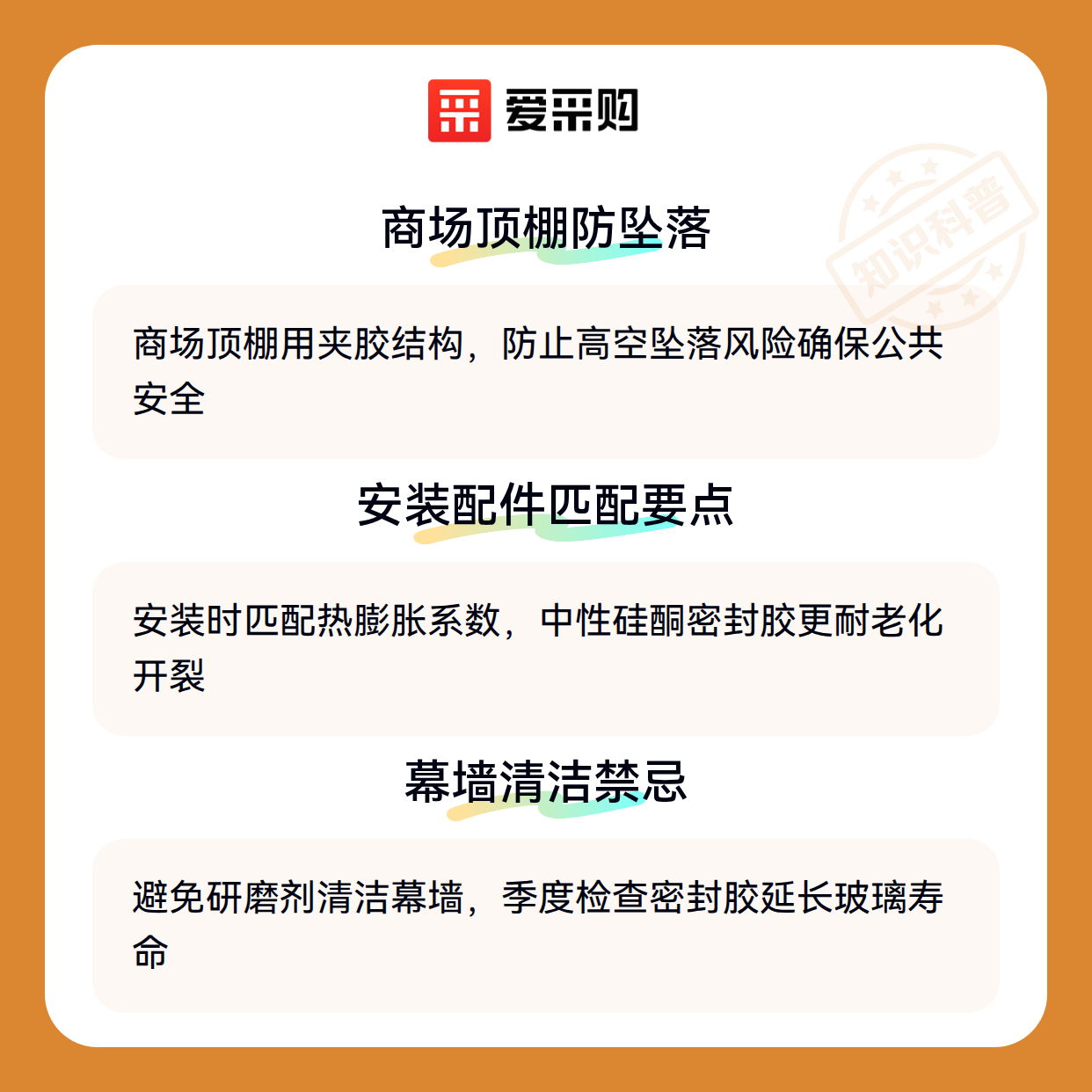 爱采购

商场顶棚防坠落

商场顶棚用夹胶结构，防止高空坠落风险确保公共安全

安装配件匹配要点

安装时匹配热膨胀系数，中性硅酮密封胶更耐老化开裂

幕墙清洁禁忌

避免研磨剂清洁幕墙，季度检查密封胶延长玻璃寿命

知识科普